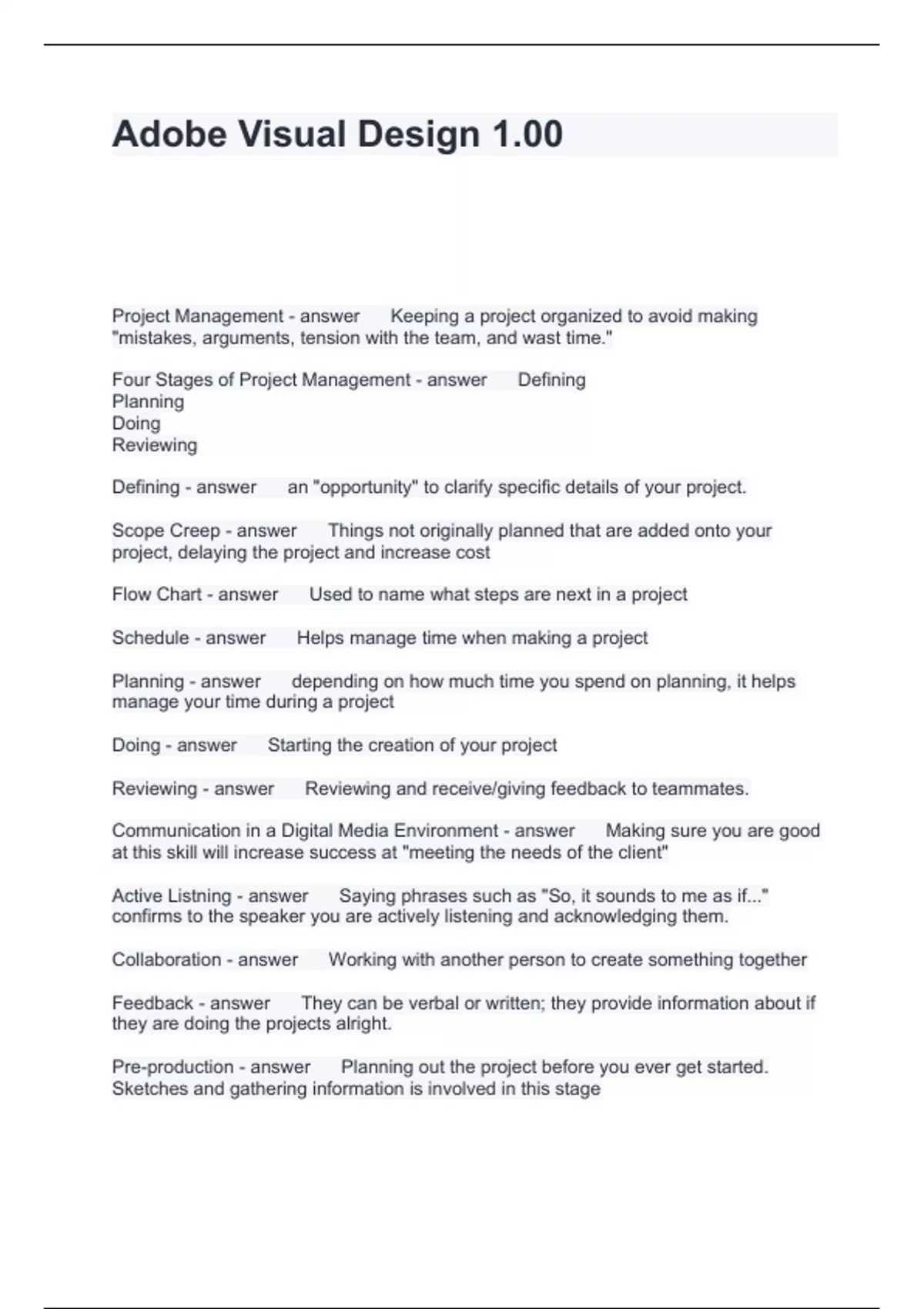 Adobe Visual Design 1.00

Project Management - answer Keeping a project organized to avoid making "mistakes, arguments, tension with the team, and wast time."

Four Stages of Project Management - answer Defining
Planning
Doing
Reviewing

Defining - answer an "opportunity" to clarify specific details of your project.

Scope Creep - answer Things not originally planned that are added onto your project, delaying the project and increase cost

Flow Chart - answer Used to name what steps are next in a project

Schedule - answer Helps manage time when making a project

Planning - answer depending on how much time you spend on planning, it helps manage your time during a project

Doing - answer Starting the creation of your project

Reviewing - answer Reviewing and receive/giving feedback to teammates.

Communication in a Digital Media Environment - answer Making sure you are good at this skill will increase success at "meeting the needs of the client"

Active Listning - answer Saying phrases such as "So, it sounds to me as if..." confirms to the speaker you are actively listening and acknowledging them.

Collaboration - answer Working with another person to create something together

Feedback - answer They can be verbal or written; they provide information about if they are doing the projects alright.

Pre-production - answer Planning out the project before you ever get started. Sketches and gathering information is involved in this stage